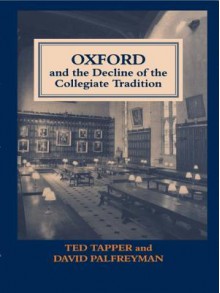 OXFORD
and the Decline of the Collegiate Tradition

TED TAPPER and
DAVID PALFREYMAN